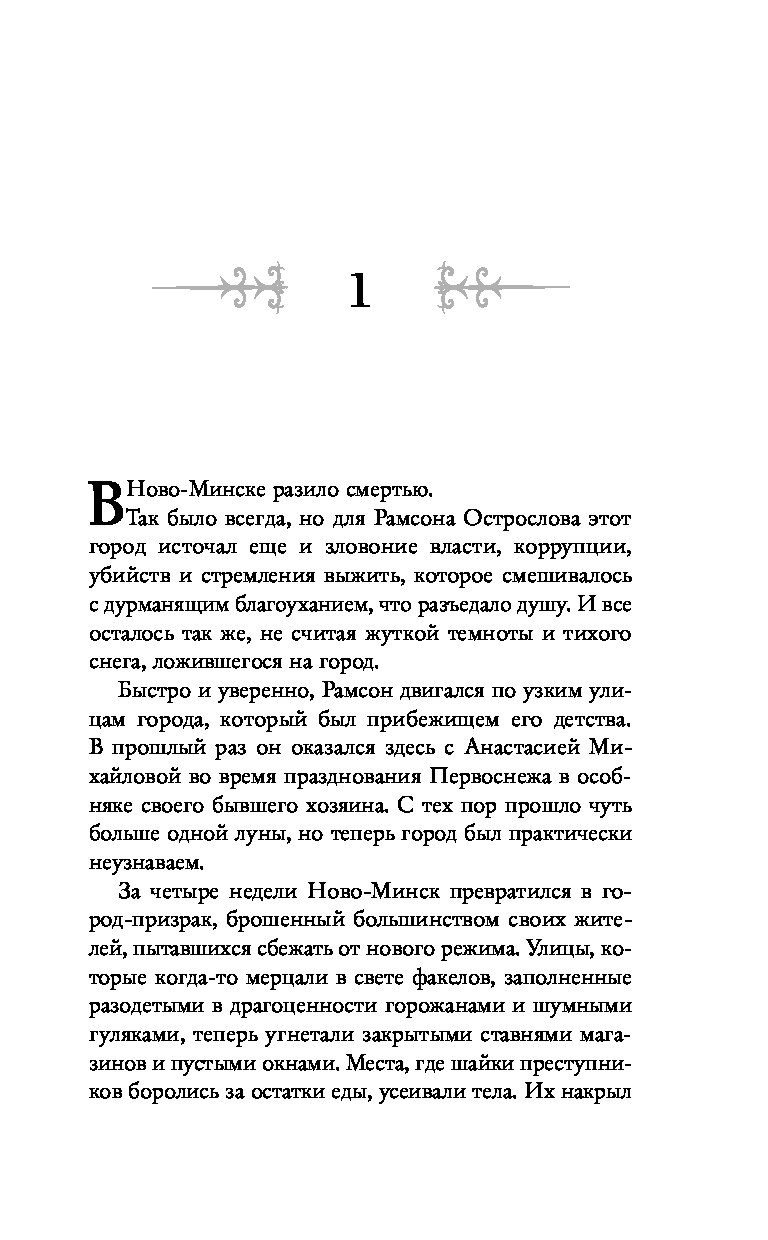 1

В Ново-Минске разило смертью.

Так было всегда, но для Рамсона Острослова этот город источал еще и зловоние власти, коррупции, убийств и стремления выжить, которое смешивалось с дурманящим благоуханием, что разъедало душу. И все осталось так же, не считая жуткой темноты и тихого снега, ложившегося на город.

Быстро и уверенно, Рамсон двигался по узким улицам города, который был прибежищем его детства. В прошлый раз он оказался здесь с Анастасией Михайловой во время празднования Первоснежа в особняке своего бывшего хозяина. С тех пор прошло чуть больше одной луны, но теперь город был практически неузнаваем.

За четыре недели Ново-Минск превратился в город-призрак, брошенный большинством своих жителей, пытавшихся сбежать от нового режима. Улицы, которые когда-то мерцали в свете факелов, заполненные разодетыми в драгоценности горожанами и шумными гуляками, теперь угнетали закрытыми ставнями магазинов и пустыми окнами. Места, где шайки преступников боролись за остатки еды, усеивали тела. Их накрыл